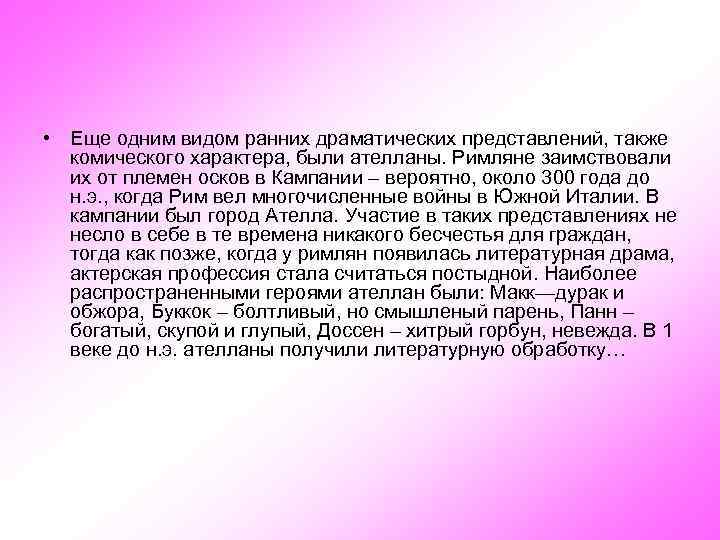 • Еще одним видом ранних драматических представлений, также комического характера, были ателланы. Римляне заимствовали их от племен осков в Кампании – вероятно, около 300 года до н.э., когда Рим вел многочисленные войны в Южной Италии. В кампании был город Ателла. Участие в таких представлениях не несло в себе в те времена никакого бесчестья для граждан, тогда как позже, когда у римлян появилась литературная драма, актерская профессия стала считаться постыдной. Наиболее распространенными героями ателлан были: Макк—дурак и обжора, Буккок – болтливый, но смышленый парень, Панн – богатый, скупой и глупый, Доссен – хитрый горбун, невежда. В 1 веке до н.э. ателланы получили литературную обработку…